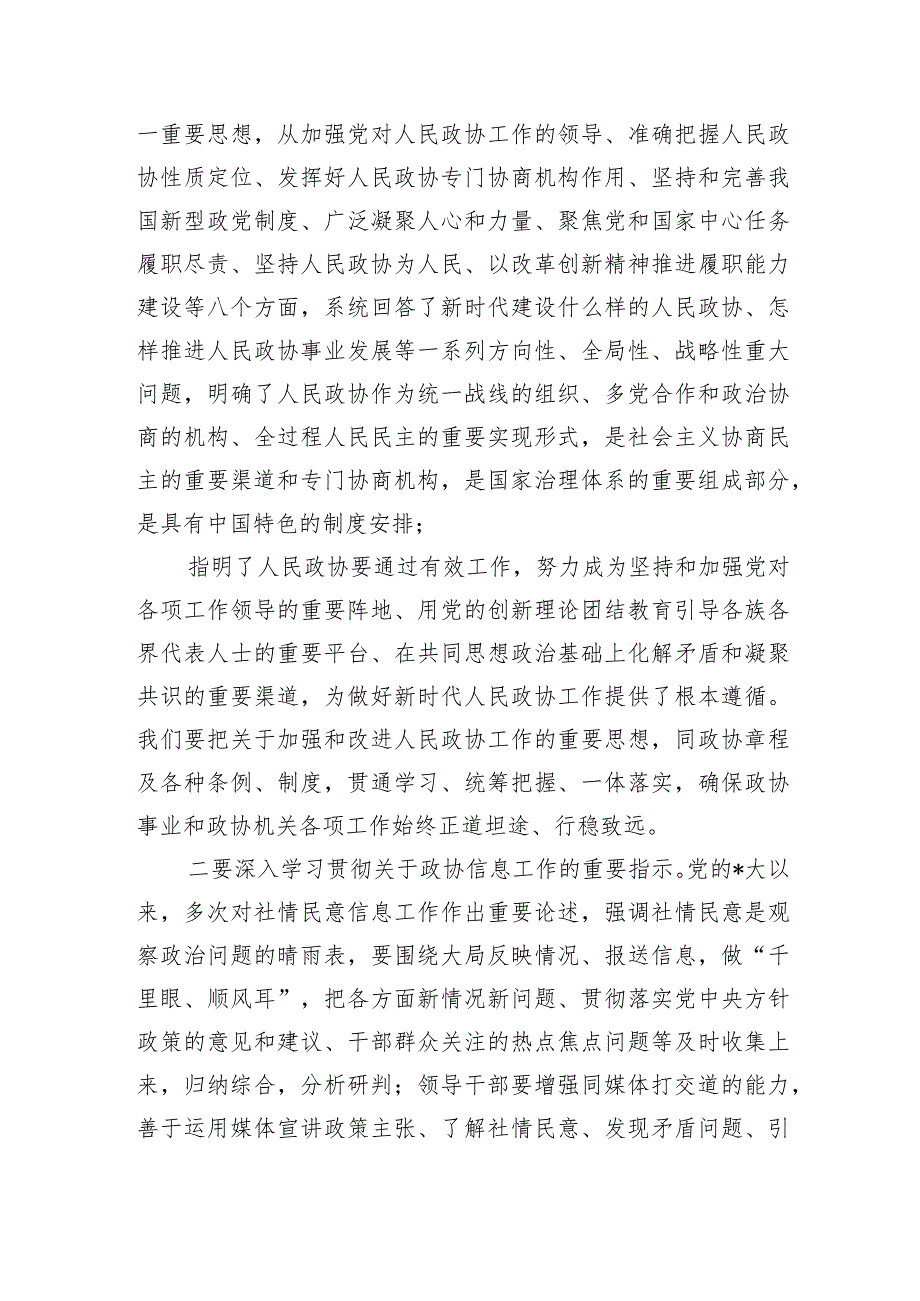 一重要思想，从加强党对人民政协工作的领导、准确把握人民政协性质定位、发挥好人民政协专门协商机构作用、坚持和完善我国新型政党制度、广泛凝聚人心和力量、聚焦党和国家中心任务履职尽责、坚持人民政协为人民、以改革创新精神推进履职能力建设等八个方面，系统回答了新时代建设什么样的人民政协、怎样推进人民政协事业发展等一系列方向性、全局性、战略性重大问题，明确了人民政协作为统一战线的组织、多党合作和政治协商的机构、全过程人民民主的重要实现形式，是社会主义协商民主的重要渠道和专门协商机构，是国家治理体系的重要组成部分，是具有中国特色的制度安排；

指明了人民政协要通过有效工作，努力成为坚持和加强党对各项工作领导的重要阵地、用党的创新理论团结教育引导各族各界代表人士的重要平台、在共同思想政治基础上化解矛盾和凝聚共识的重要渠道，为做好新时代人民政协工作提供了根本遵循。我们要把关于加强和改进人民政协工作的重要思想，同政协章程及各种条例、制度，贯通学习、统筹把握、一体落实，确保政协事业和政协机关各项工作始终正道坦途、行稳致远。

二要深入学习贯彻关于政协信息工作的重要指示。党的*大以来，多次对社情民意信息工作作出重要论述，强调社情民意是观察政治问题的晴雨表，要围绕大局反映情况、报送信息，做“千里眼、顺风耳”，把各方面新情况新问题、贯彻落实党中央方针政策的意见和建议、干部群众关注的热点焦点问题等及时收集上来，归纳综合，分析研判；领导干部要增强同媒体打交道的能力，善于运用媒体宣讲政策主张、了解社情民意、发现矛盾问题、引